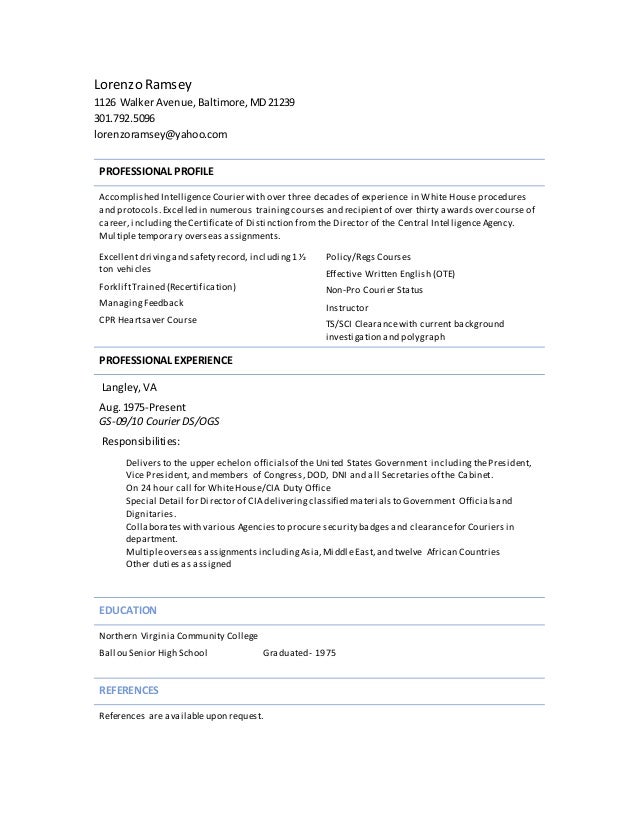 Lorenzo Ramsey
1126 Walker Avenue, Baltimore, MD 21239
301.792.5096
lorenzoramsey@yahoo.com

PROFESSIONAL PROFILE

Accomplished Intelligence Courier with over three decades of experience in White House procedures and protocols. Excelled in numerous training courses and recipient of over thirty awards over course of career, including the Certificate of Distinction from the Director of the Central Intelligence Agency. Multiple temporary overseas assignments.

Excellent driving and safety record, including 1 ½ ton vehicles
Forklift Trained (Recertification)
Managing Feedback
CPR Heartsaver Course

Policy/Regs Courses
Effective Written English (OTE)
Non-Pro Courier Status
Instructor
TS/SCI Clearance with current background investigation and polygraph

PROFESSIONAL EXPERIENCE

Langley, VA

Aug. 1975-Present
GS-09/10 Courier DS/OGS

Responsibilities:

Delivers to the upper echelon officials of the United States Government including the President, Vice President, and members of Congress, DOD, DNI and all Secretaries of the Cabinet.
On 24 hour call for White House/CIA Duty Office
Special Detail for Director of CIA delivering classified materials to Government Officials and Dignitaries.
Collaborates with various Agencies to procure security badges and clearance for Couriers in department.
Multiple overseas assignments including Asia, Middle East, and twelve African Countries
Other duties as assigned

EDUCATION

Northern Virginia Community College
Ballou Senior High School Graduated - 1975

REFERENCES

References are available upon request.